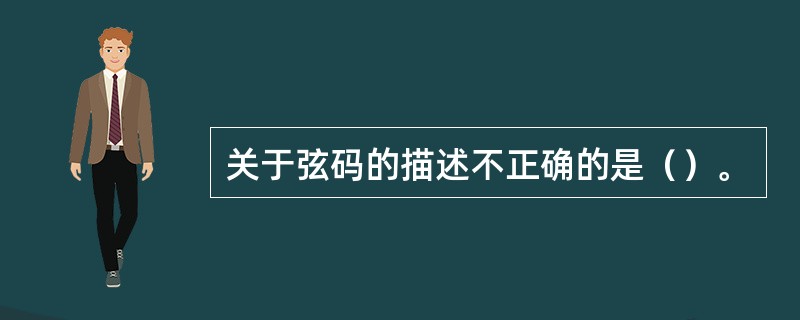 关于弦码的描述不正确的是（）。